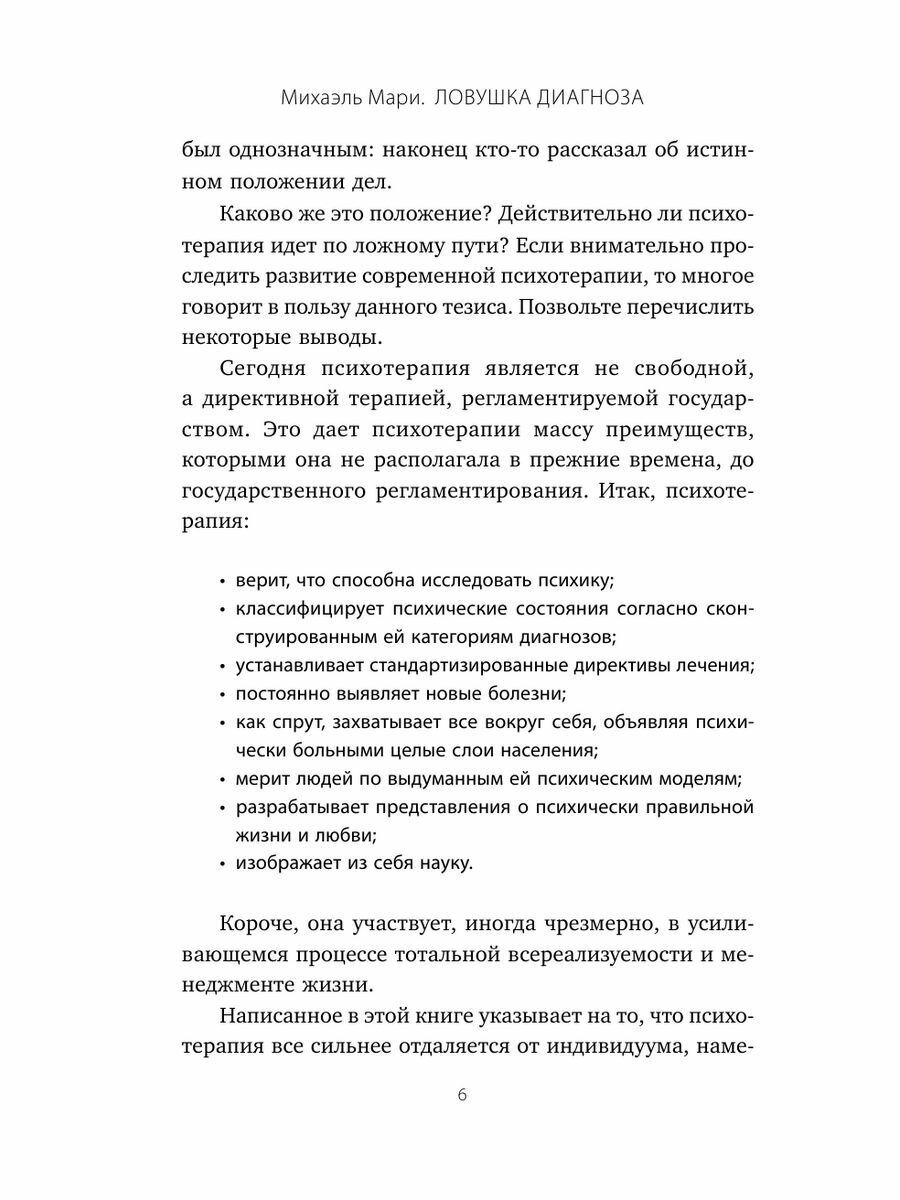 Михаэль Мари. ЛОВУШКА ДИАГНОЗА

был однозначным: наконец кто-то рассказал об истинном положении дел.

Каково же это положение? Действительно ли психотерапия идет по ложному пути? Если внимательно проследить развитие современной психотерапии, то многое говорит в пользу данного тезиса. Позвольте перечислить некоторые выводы.

Сегодня психотерапия является не свободной, а директивной терапией, регламентируемой государством. Это дает психотерапии массу преимуществ, которыми она не располагала в прежние времена, до государственного регламентирования. Итак, психотерапия:

• верит, что способна исследовать психику;
• классифицирует психические состояния согласно сконструированным ей категориям диагнозов;
• устанавливает стандартизированные директивы лечения;
• постоянно выявляет новые болезни;
• как спрут, захватывает все вокруг себя, объявляя психически больными целые слои населения;
• мерит людей по выдуманным ей психическим моделям;
• разрабатывает представления о психически правильной жизни и любви;
• изображает из себя науку.

Короче, она участвует, иногда чрезмерно, в усиливающемся процессе тотальной всереализуемости и менеджменте жизни.

Написанное в этой книге указывает на то, что психотерапия все сильнее отдаляется от индивидуума, наме-

6